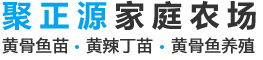 聚正源家庭农场

黄骨鱼苗 · 黄辣丁苗 · 黄骨鱼养殖